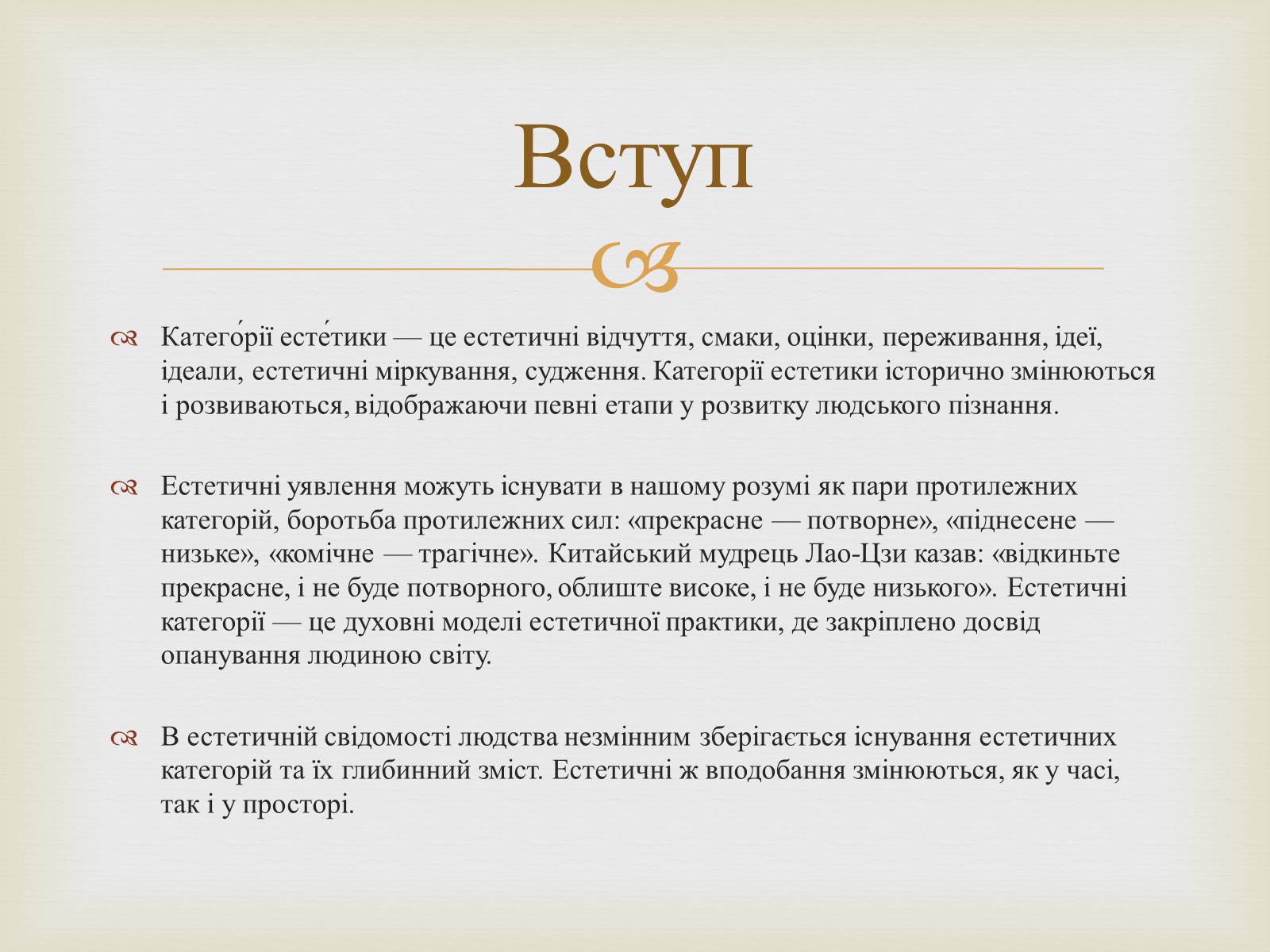 Вступ

Катего́рії есте́тики — це естетичні відчуття, смаки, оцінки, переживання, ідеї, ідеали, естетичні міркування, судження. Категорії естетики історично змінюються і розвиваються, відображаючи певні етапи у розвитку людського пізнання.

Естетичні уявлення можуть існувати в нашому розумі як пари протилежних категорій, боротьба протилежних сил: «прекрасне — потворне», «піднесене — низьке», «комічне — трагічне». Китайський мудрець Лао-Цзи казав: «відкиньте прекрасне, і не буде потворного, облиште високе, і не буде низького». Естетичні категорії — це духовні моделі естетичної практики, де закріплено досвід опанування людиною світу.

В естетичній свідомості людства незмінним зберігається існування естетичних категорій та їх глибинний зміст. Естетичні ж вподобання змінюються, як у часі, так і у просторі.